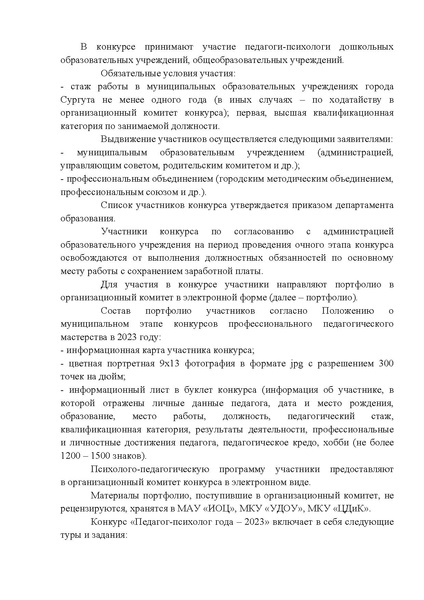 В конкурсе принимают участие педагоги-психологи дошкольных образовательных учреждений, общеобразовательных учреждений.

Обязательные условия участия:

- стаж работы в муниципальных образовательных учреждениях города Сургута не менее одного года (в иных случаях – по ходатайству в организационный комитет конкурса); первая, высшая квалификационная категория по занимаемой должности.

Выдвижение участников осуществляется следующими заявителями:

- муниципальным образовательным учреждением (администрацией, управляющим советом, родительским комитетом и др.);

- профессиональным объединением (городским методическим объединением, профессиональным союзом и др.).

Список участников конкурса утверждается приказом департамента образования.

Участники конкурса по согласованию с администрацией образовательного учреждения на период проведения очного этапа конкурса освобождаются от выполнения должностных обязанностей по основному месту работы с сохранением заработной платы.

Для участия в конкурсе участники направляют портфолио в организационный комитет в электронной форме (далее – портфолио).

Состав портфолио участников согласно Положению о муниципальном этапе конкурсов профессионального педагогического мастерства в 2023 году:

- информационная карта участника конкурса;

- цветная портретная 9х13 фотография в формате jpg с разрешением 300 точек на дюйм;

- информационный лист в буклет конкурса (информация об участнике, в которой отражены личные данные педагога, дата и место рождения, образование, место работы, должность, педагогический стаж, квалификационная категория, результаты деятельности, профессиональные и личностные достижения педагога, педагогическое кредо, хобби (не более 1200 – 1500 знаков).

Психолого-педагогическую программу участники предоставляют в организационный комитет конкурса в электронном виде.

Материалы портфолио, поступившие в организационный комитет, не рецензируются, хранятся в МАУ «ИОЦ», МКУ «УДОУ», МКУ «ЦДиК».

Конкурс «Педагог-психолог года – 2023» включает в себя следующие туры и задания: